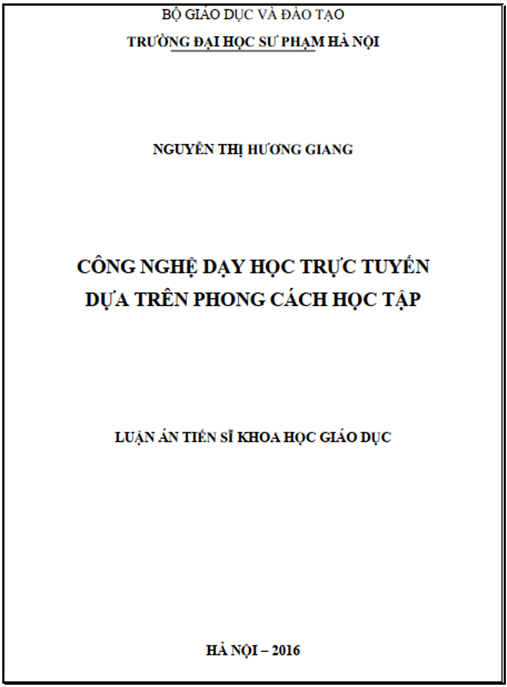 BỘ GIÁO DỤC VÀ ĐÀO TẠO
TRƯỜNG ĐẠI HỌC SƯ PHẠM HÀ NỘI

NGUYỄN THỊ HƯƠNG GIANG

CÔNG NGHỆ DẠY HỌC TRỰC TUYẾN
DỰA TRÊN PHONG CÁCH HỌC TẬP

LUẬN ÁN TIẾN SĨ KHOA HỌC GIÁO DỤC

HÀ NỘI – 2016